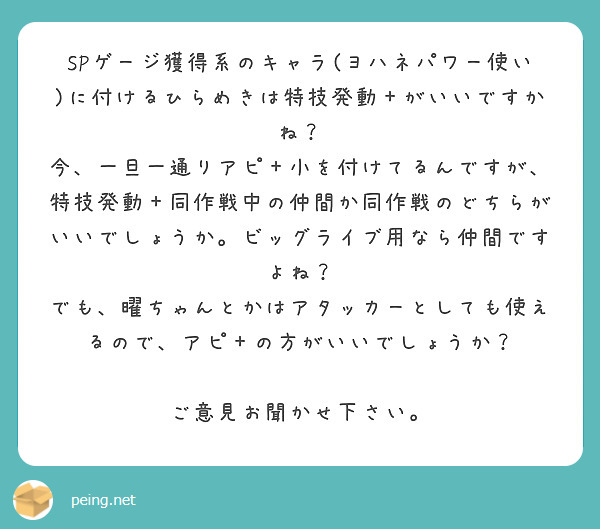 SPゲージ獲得系のキャラ(ヨハネパワー使い)に付けるひらめきは特技発動＋がいいですかね？
今、一旦一通りアピ＋小を付けてるんですが、特技発動＋同作戦中の仲間か同作戦のどちらがいいでしょうか。ビッグライブ用なら仲間ですよね？
でも、曜ちゃんとかはアタッカーとしても使えるので、アピ＋の方がいいでしょうか？

ご意見お聞かせ下さい。

peing.net